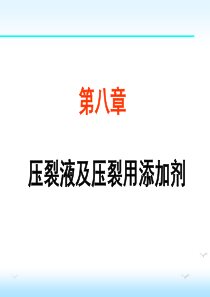 第八章

压裂液及压裂用添加剂